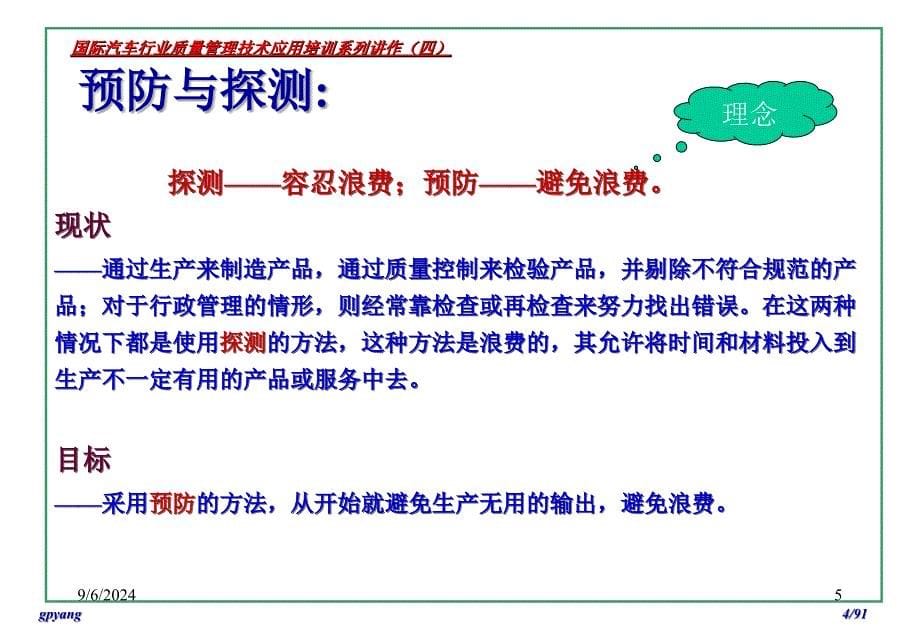 国际汽车行业质量管理技术应用培训系列讲作（四）

预防与探测：

理念

探测——容忍浪费；预防——避免浪费。

现状

——通过生产来制造产品，通过质量控制来检验产品，并剔除不符合规范的产品；对于行政管理的情形，则经常靠检查或再检查来努力找出错误。在这两种情况下都是使用探测的方法，这种方法是浪费的，其允许将时间和材料投入到生产不一定有用的产品或服务中去。

目标

——采用预防的方法，从开始就避免生产无用的输出，避免浪费。

9/6/2024

5

gpyang

4/91